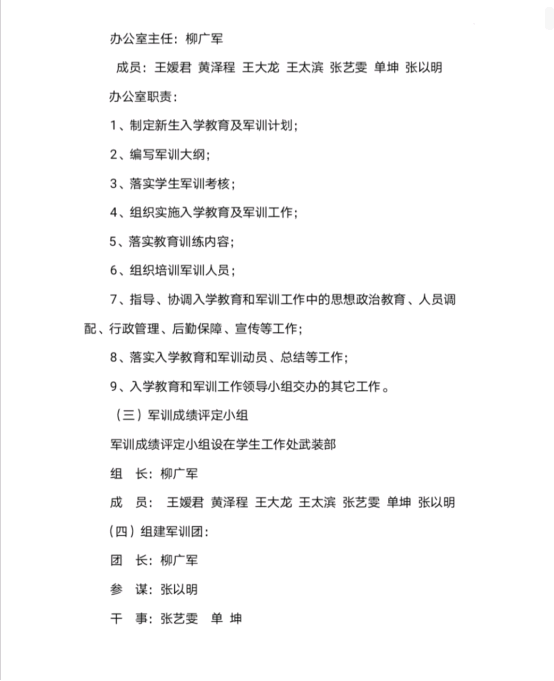 办公室主任：柳广军

成员：王媛君 黄泽程 王大龙 王太滨 张艺雯 单坤 张以明

办公室职责：

1、制定新生入学教育及军训计划；

2、编写军训大纲；

3、落实学生军训考核；

4、组织实施入学教育及军训工作；

5、落实教育训练内容；

6、组织培训军训人员；

7、指导、协调入学教育和军训工作中的思想政治教育、人员调配、行政管理、后勤保障、宣传等工作；

8、落实入学教育和军训动员、总结等工作；

9、入学教育和军训工作领导小组交办的其它工作。

（三）军训成绩评定小组

军训成绩评定小组设在学生工作处武装部

组 长：柳广军

成 员： 王媛君 黄泽程 王大龙 王太滨 张艺雯 单坤 张以明

（四）组建军训团：

团 长：柳广军

参 谋：张以明

干 事：张艺雯 单 坤